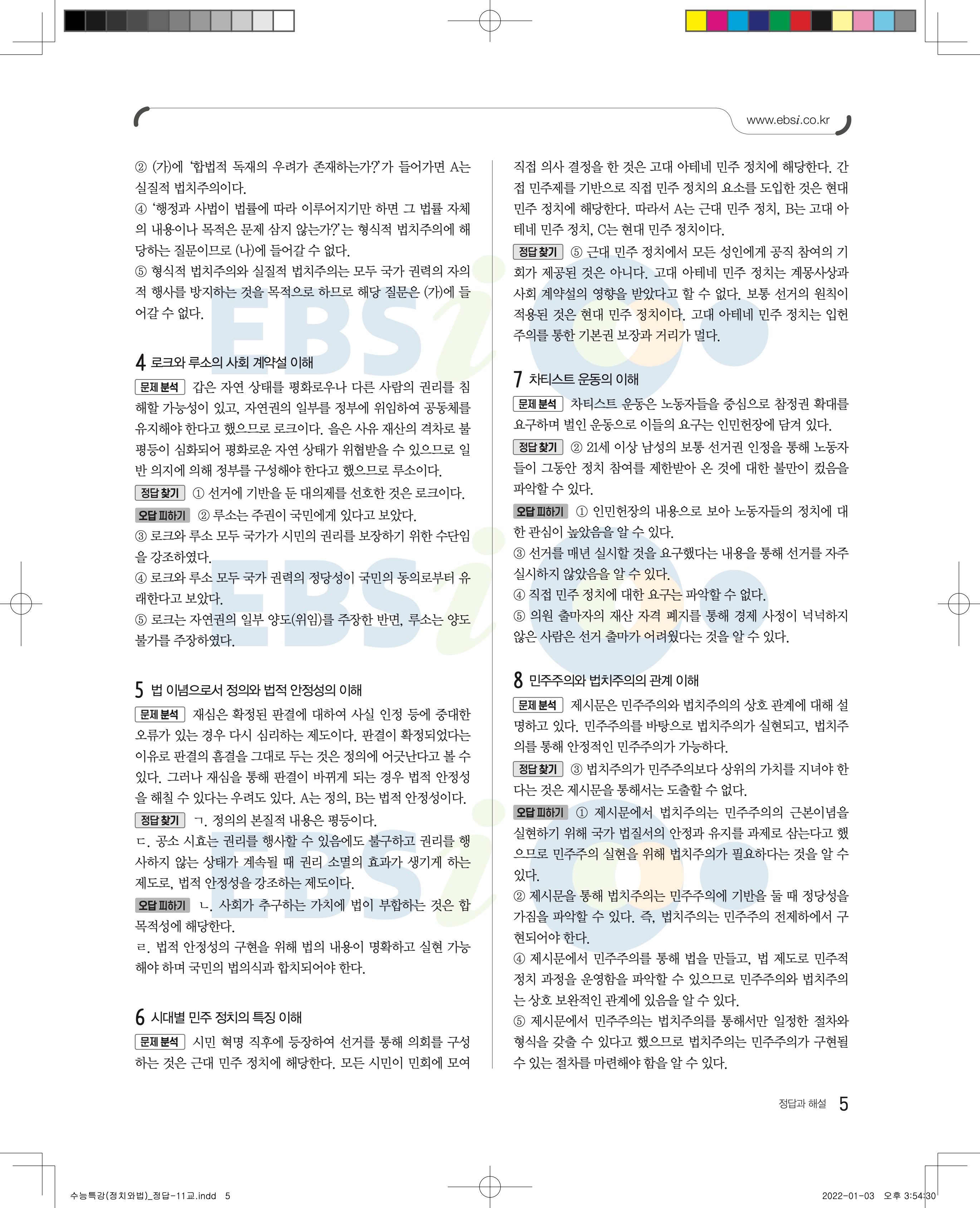 www.ebsi.co.kr

② (가)에 '합법적 독재의 우려가 존재하는가?'가 들어가면 A는 실질적 법치주의이다.
④ '행정과 사법이 법률에 따라 이루어지기만 하면 그 법률 자체의 내용이나 목적은 문제 삼지 않는가?'는 형식적 법치주의에 해당하는 질문이므로 (나)에 들어갈 수 없다.
⑤ 형식적 법치주의와 실질적 법치주의는 모두 국가 권력의 자의적 행사를 방지하는 것을 목적으로 하므로 해당 질문은 (가)에 들어갈 수 없다.

4 로크와 루소의 사회 계약설 이해

문제 분석 갑은 자연 상태를 평화로우나 다른 사람의 권리를 침해할 가능성이 있고, 자연권의 일부를 정부에 위임하여 공동체를 유지해야 한다고 했으므로 로크이다. 을은 사유 재산의 격차로 불평등이 심화되어 평화로운 자연 상태가 위협받을 수 있으므로 일반 의지에 의해 정부를 구성해야 한다고 했으므로 루소이다.
정답 찾기 ① 선거에 기반을 둔 대의제를 선호한 것은 로크이다.
오답 피하기 ② 루소는 주권이 국민에게 있다고 보았다.
③ 로크와 루소 모두 국가가 시민의 권리를 보장하기 위한 수단임을 강조하였다.
④ 로크와 루소 모두 국가 권력의 정당성이 국민의 동의로부터 유래한다고 보았다.
⑤ 로크는 자연권의 일부 양도(위임)를 주장한 반면, 루소는 양도 불가를 주장하였다.

5 법 이념으로서 정의와 법적 안정성의 이해

문제 분석 재심은 확정된 판결에 대하여 사실 인정 등에 중대한 오류가 있는 경우 다시 심리하는 제도이다. 판결이 확정되었다는 이유로 판결의 흠결을 그대로 두는 것은 정의에 어긋난다고 볼 수 있다. 그러나 재심을 통해 판결이 바뀌게 되는 경우 법적 안정성을 해칠 수 있다는 우려도 있다. A는 정의, B는 법적 안정성이다.
정답 찾기 ㄱ. 정의의 본질적 내용은 평등이다.
ㄷ. 공소 시효는 권리를 행사할 수 있음에도 불구하고 권리를 행사하지 않는 상태가 계속될 때 권리 소멸의 효과가 생기게 하는 제도로, 법적 안정성을 강조하는 제도이다.
오답 피하기 ㄴ. 사회가 추구하는 가치에 법이 부합하는 것은 합목적성에 해당한다.
ㄹ. 법적 안정성의 구현을 위해 법의 내용이 명확하고 실현 가능해야 하며 국민의 법의식과 합치되어야 한다.

6 시대별 민주 정치의 특징 이해

문제 분석 시민 혁명 직후에 등장하여 선거를 통해 의회를 구성하는 것은 근대 민주 정치에 해당한다. 모든 시민이 민회에 모여 직접 의사 결정을 한 것은 고대 아테네 민주 정치에 해당한다. 간접 민주제를 기반으로 직접 민주 정치의 요소를 도입한 것은 현대 민주 정치에 해당한다. 따라서 A는 근대 민주 정치, B는 고대 아테네 민주 정치, C는 현대 민주 정치이다.
정답 찾기 ⑤ 근대 민주 정치에서 모든 성인에게 공직 참여의 기회가 제공된 것은 아니다. 고대 아테네 민주 정치는 계몽사상과 사회 계약설의 영향을 받았다고 할 수 없다. 보통 선거의 원칙이 적용된 것은 현대 민주 정치이다. 고대 아테네 민주 정치는 입헌주의를 통한 기본권 보장과 거리가 멀다.

7 차티스트 운동의 이해

문제 분석 차티스트 운동은 노동자들을 중심으로 참정권 확대를 요구하며 벌인 운동으로 이들의 요구는 인민헌장에 담겨 있다.
정답 찾기 ② 21세 이상 남성의 보통 선거권 인정을 통해 노동자들이 그동안 정치 참여를 제한받아 온 것에 대한 불만이 컸음을 파악할 수 있다.
오답 피하기 ① 인민헌장의 내용으로 보아 노동자들의 정치에 대한 관심이 높았음을 알 수 있다.
③ 선거를 매년 실시할 것을 요구했다는 내용을 통해 선거를 자주 실시하지 않았음을 알 수 있다.
④ 직접 민주 정치에 대한 요구는 파악할 수 없다.
⑤ 의원 출마자의 재산 자격 폐지를 통해 경제 사정이 넉넉하지 않은 사람은 선거 출마가 어려웠다는 것을 알 수 있다.

8 민주주의와 법치주의의 관계 이해

문제 분석 제시문은 민주주의와 법치주의의 상호 관계에 대해 설명하고 있다. 민주주의를 바탕으로 법치주의가 실현되고, 법치주의를 통해 안정적인 민주주의가 가능하다.
정답 찾기 ③ 법치주의가 민주주의보다 상위의 가치를 지녀야 한다는 것은 제시문을 통해서는 도출할 수 없다.
오답 피하기 ① 제시문에서 법치주의는 민주주의의 근본이념을 실현하기 위해 국가 법질서의 안정과 유지를 과제로 삼는다고 했으므로 민주주의 실현을 위해 법치주의가 필요하다는 것을 알 수 있다.
② 제시문을 통해 법치주의는 민주주의에 기반을 둘 때 정당성을 가짐을 파악할 수 있다. 즉, 법치주의는 민주주의 전제하에서 구현되어야 한다.
④ 제시문에서 민주주의를 통해 법을 만들고, 법 제도로 민주적 정치 과정을 운영함을 파악할 수 있으므로 민주주의와 법치주의는 상호 보완적인 관계에 있음을 알 수 있다.
⑤ 제시문에서 민주주의는 법치주의를 통해서만 일정한 절차와 형식을 갖출 수 있다고 했으므로 법치주의는 민주주의가 구현될 수 있는 절차를 마련해야 함을 알 수 있다.

정답과 해설 5

수능특강(정치와법)_정답-11교.indd 5
2022-01-03 오후 3:54:30